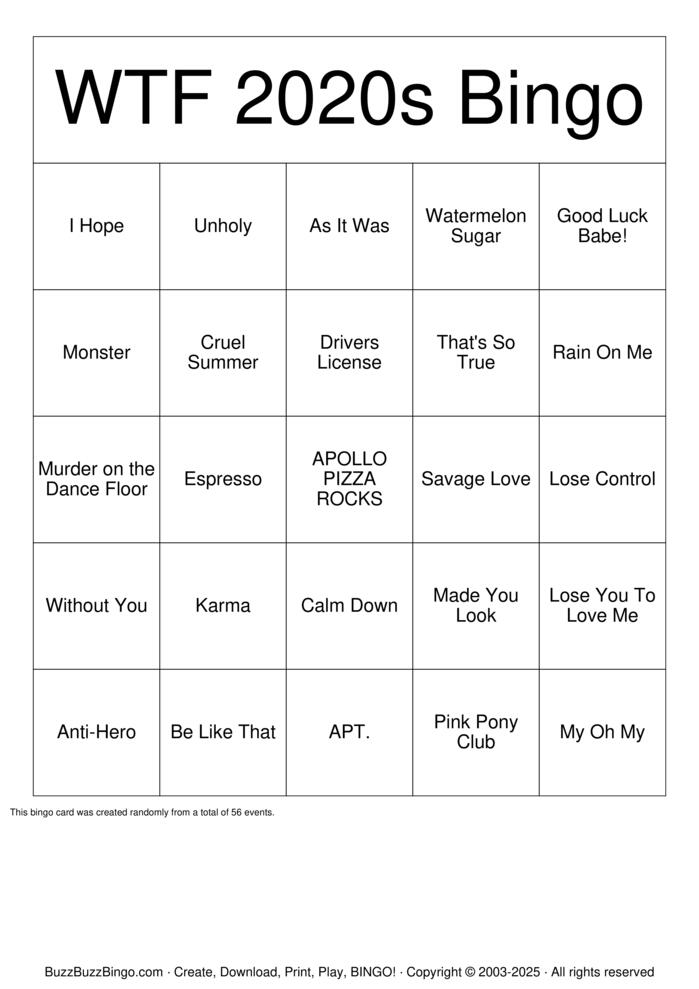 WTF 2020s Bingo

| I Hope | Unholy | As It Was | Watermelon Sugar | Good Luck Babe! |
|---|---|---|---|---|
| Monster | Cruel Summer | Drivers License | That's So True | Rain On Me |
| Murder on the Dance Floor | Espresso | APOLLO PIZZA ROCKS | Savage Love | Lose Control |
| Without You | Karma | Calm Down | Made You Look | Lose You To Love Me |
| Anti-Hero | Be Like That | APT. | Pink Pony Club | My Oh My |

This bingo card was created randomly from a total of 56 events.

BuzzBuzzBingo.com · Create, Download, Print, Play, BINGO! · Copyright © 2003-2025 · All rights reserved